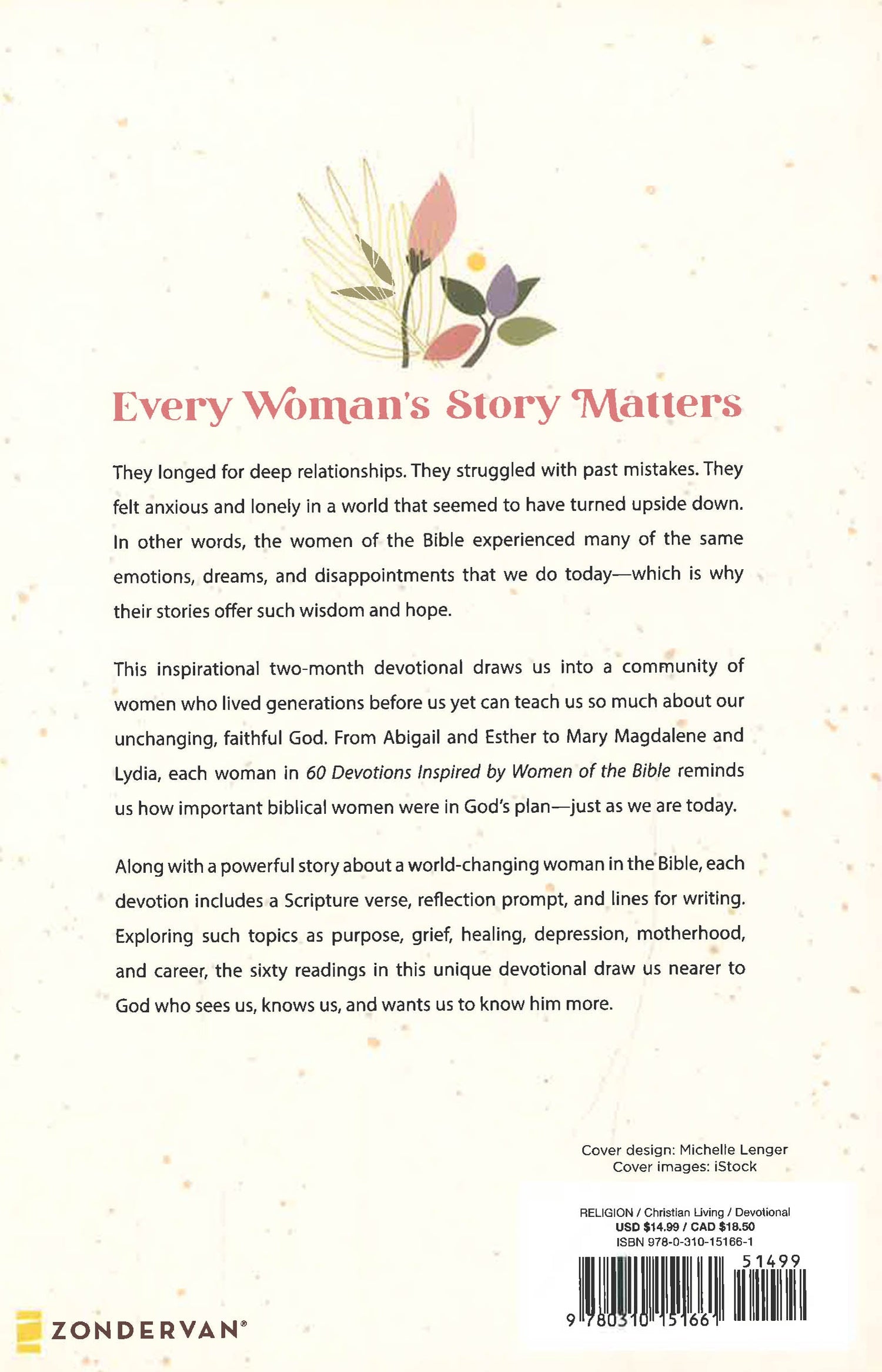 Every Woman's Story Matters

They longed for deep relationships. They struggled with past mistakes. They felt anxious and lonely in a world that seemed to have turned upside down. In other words, the women of the Bible experienced many of the same emotions, dreams, and disappointments that we do today—which is why their stories offer such wisdom and hope.

This inspirational two-month devotional draws us into a community of women who lived generations before us yet can teach us so much about our unchanging, faithful God. From Abigail and Esther to Mary Magdalene and Lydia, each woman in 60 Devotions Inspired by Women of the Bible reminds us how important biblical women were in God's plan—just as we are today.

Along with a powerful story about a world-changing woman in the Bible, each devotion includes a Scripture verse, reflection prompt, and lines for writing. Exploring such topics as purpose, grief, healing, depression, motherhood, and career, the sixty readings in this unique devotional draw us nearer to God who sees us, knows us, and wants us to know him more.

Cover design: Michelle Lenger
Cover images: iStock

RELIGION / Christian Living / Devotional
USD $14.99 / CAD $18.50
ISBN 978-0-310-15166-1

51499

9 780310 151661

ZONDERVAN®